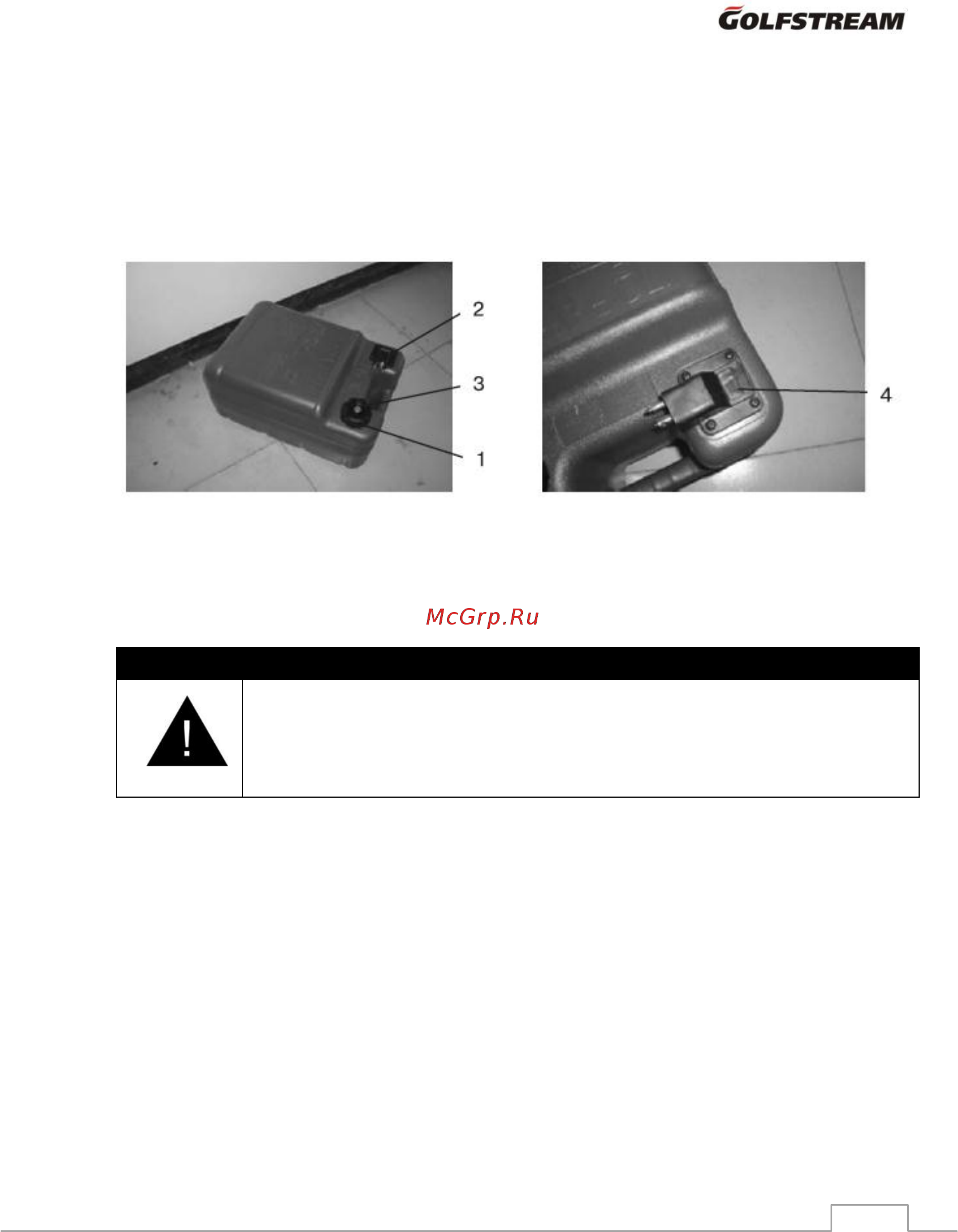 GOLFSTREAM

2

3

1

4

McGrp.Ru

!